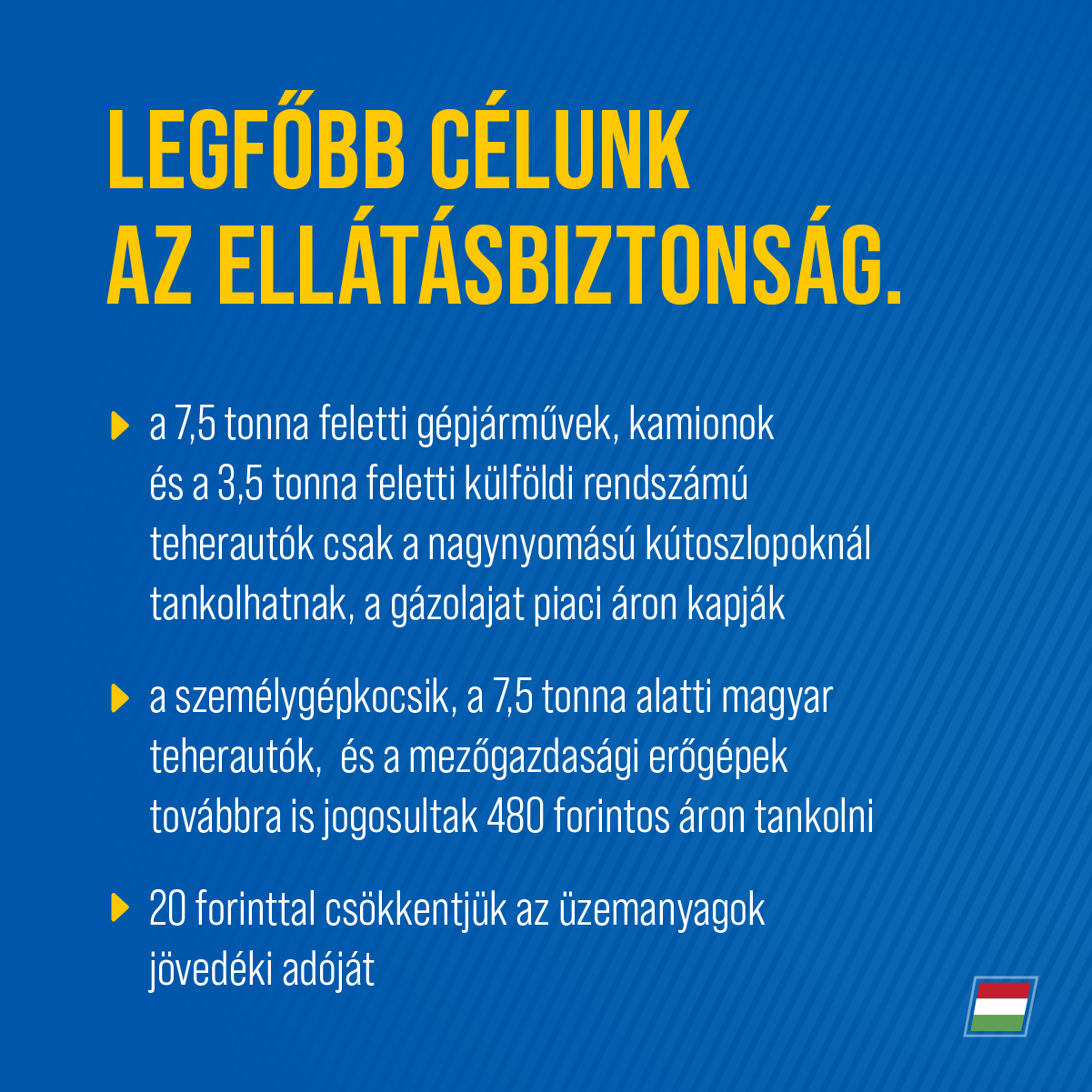 LEGFŐBB CÉLUNK AZ ELLÁTÁSBIZTONSÁG.

a 7,5 tonna feletti gépjárművek, kamionok és a 3,5 tonna feletti külföldi rendszámú teherautók csak a nagynyomású kútoszlopoknál tankolhatnak, a gázolajat piaci áron kapják

a személygépkocsik, a 7,5 tonna alatti magyar teherautók, és a mezőgazdasági erőgépek továbbra is jogosultak 480 forintos áron tankolni

20 forinttal csökkentjük az üzemanyagok jövedéki adóját